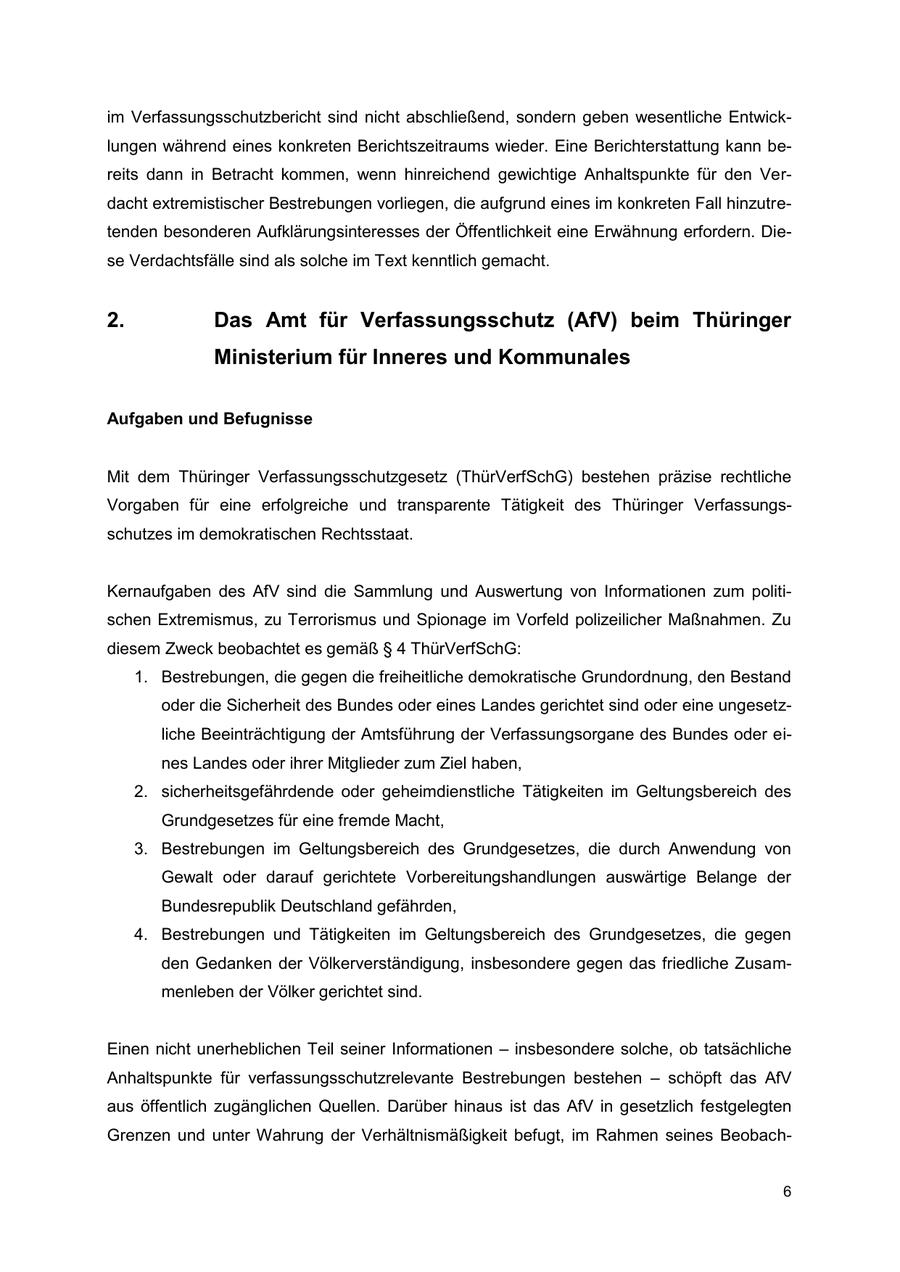 im Verfassungsschutzbericht sind nicht abschließend, sondern geben wesentliche Entwicklungen während eines konkreten Berichtszeitraums wieder. Eine Berichterstattung kann bereits dann in Betracht kommen, wenn hinreichend gewichtige Anhaltspunkte für den Verdacht extremistischer Bestrebungen vorliegen, die aufgrund eines im konkreten Fall hinzutretenden besonderen Aufklärungsinteresses der Öffentlichkeit eine Erwähnung erfordern. Diese Verdachtsfälle sind als solche im Text kenntlich gemacht.

2. Das Amt für Verfassungsschutz (AfV) beim Thüringer Ministerium für Inneres und Kommunales

Aufgaben und Befugnisse

Mit dem Thüringer Verfassungsschutzgesetz (ThürVerfSchG) bestehen präzise rechtliche Vorgaben für eine erfolgreiche und transparente Tätigkeit des Thüringer Verfassungsschutzes im demokratischen Rechtsstaat.

Kernaufgaben des AfV sind die Sammlung und Auswertung von Informationen zum politischen Extremismus, zu Terrorismus und Spionage im Vorfeld polizeilicher Maßnahmen. Zu diesem Zweck beobachtet es gemäß § 4 ThürVerfSchG:
1. Bestrebungen, die gegen die freiheitliche demokratische Grundordnung, den Bestand oder die Sicherheit des Bundes oder eines Landes gerichtet sind oder eine ungesetzliche Beeinträchtigung der Amtsführung der Verfassungsorgane des Bundes oder eines Landes oder ihrer Mitglieder zum Ziel haben,
2. sicherheitsgefährdende oder geheimdienstliche Tätigkeiten im Geltungsbereich des Grundgesetzes für eine fremde Macht,
3. Bestrebungen im Geltungsbereich des Grundgesetzes, die durch Anwendung von Gewalt oder darauf gerichtete Vorbereitungshandlungen auswärtige Belange der Bundesrepublik Deutschland gefährden,
4. Bestrebungen und Tätigkeiten im Geltungsbereich des Grundgesetzes, die gegen den Gedanken der Völkerverständigung, insbesondere gegen das friedliche Zusammenleben der Völker gerichtet sind.

Einen nicht unerheblichen Teil seiner Informationen – insbesondere solche, ob tatsächliche Anhaltspunkte für verfassungsschutzrelevante Bestrebungen bestehen – schöpft das AfV aus öffentlich zugänglichen Quellen. Darüber hinaus ist das AfV in gesetzlich festgelegten Grenzen und unter Wahrung der Verhältnismäßigkeit befugt, im Rahmen seines Beobach-

6